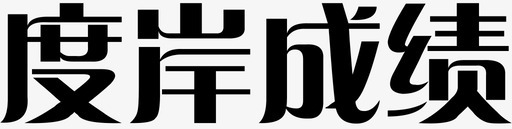 度岸成绩